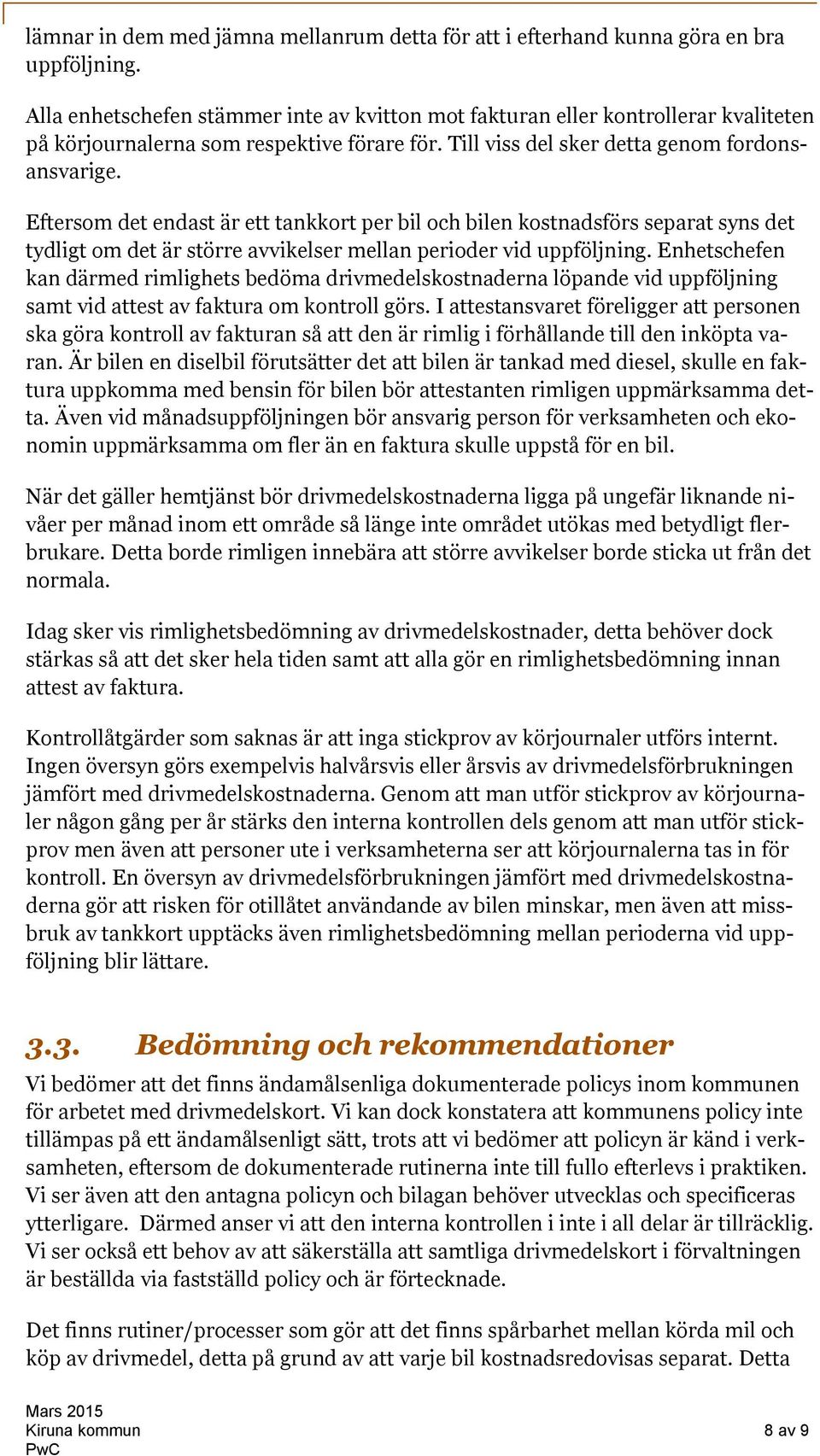 lämnar in dem med jämna mellanrum detta för att i efterhand kunna göra en bra uppföljning.

Alla enhetschefen stämmer inte av kvitton mot fakturan eller kontrollerar kvaliteten på körjournalerna som respektive förare för. Till viss del sker detta genom fordonsansvarige.

Eftersom det endast är ett tankkort per bil och bilen kostnadsförs separat syns det tydligt om det är större avvikelser mellan perioder vid uppföljning. Enhetschefen kan därmed rimlighets bedöma drivmedelskostnaderna löpande vid uppföljning samt vid attest av faktura om kontroll görs. I attestansvaret föreligger att personen ska göra kontroll av fakturan så att den är rimlig i förhållande till den inköpta varan. Är bilen en diselbil förutsätter det att bilen är tankad med diesel, skulle en faktura uppkomma med bensin för bilen bör attestanten rimligen uppmärksamma detta. Även vid månadsuppföljningen bör ansvarig person för verksamheten och ekonomin uppmärksamma om fler än en faktura skulle uppstå för en bil.

När det gäller hemtjänst bör drivmedelskostnaderna ligga på ungefär liknande nivåer per månad inom ett område så länge inte området utökas med betydligt flerbrukare. Detta borde rimligen innebära att större avvikelser borde sticka ut från det normala.

Idag sker vis rimlighetsbedömning av drivmedelskostnader, detta behöver dock stärkas så att det sker hela tiden samt att alla gör en rimlighetsbedömning innan attest av faktura.

Kontrollåtgärder som saknas är att inga stickprov av körjournaler utförs internt. Ingen översyn görs exempelvis halvårsvis eller årsvis av drivmedelsförbrukningen jämfört med drivmedelskostnaderna. Genom att man utför stickprov av körjournaler någon gång per år stärks den interna kontrollen dels genom att man utför stickprov men även att personer ute i verksamheterna ser att körjournalerna tas in för kontroll. En översyn av drivmedelsförbrukningen jämfört med drivmedelskostnaderna gör att risken för otillåtet användande av bilen minskar, men även att missbruk av tankkort upptäcks även rimlighetsbedömning mellan perioderna vid uppföljning blir lättare.

3.3. Bedömning och rekommendationer

Vi bedömer att det finns ändamålsenliga dokumenterade policys inom kommunen för arbetet med drivmedelskort. Vi kan dock konstatera att kommunens policy inte tillämpas på ett ändamålsenligt sätt, trots att vi bedömer att policyn är känd i verksamheten, eftersom de dokumenterade rutinerna inte till fullo efterlevs i praktiken. Vi ser även att den antagna policyn och bilagan behöver utvecklas och specificeras ytterligare. Därmed anser vi att den interna kontrollen i inte i all delar är tillräcklig. Vi ser också ett behov av att säkerställa att samtliga drivmedelskort i förvaltningen är beställda via fastställd policy och är förtecknade.

Det finns rutiner/processer som gör att det finns spårbarhet mellan körda mil och köp av drivmedel, detta på grund av att varje bil kostnadsredovisas separat. Detta

Mars 2015
Kiruna kommun
PwC

8 av 9